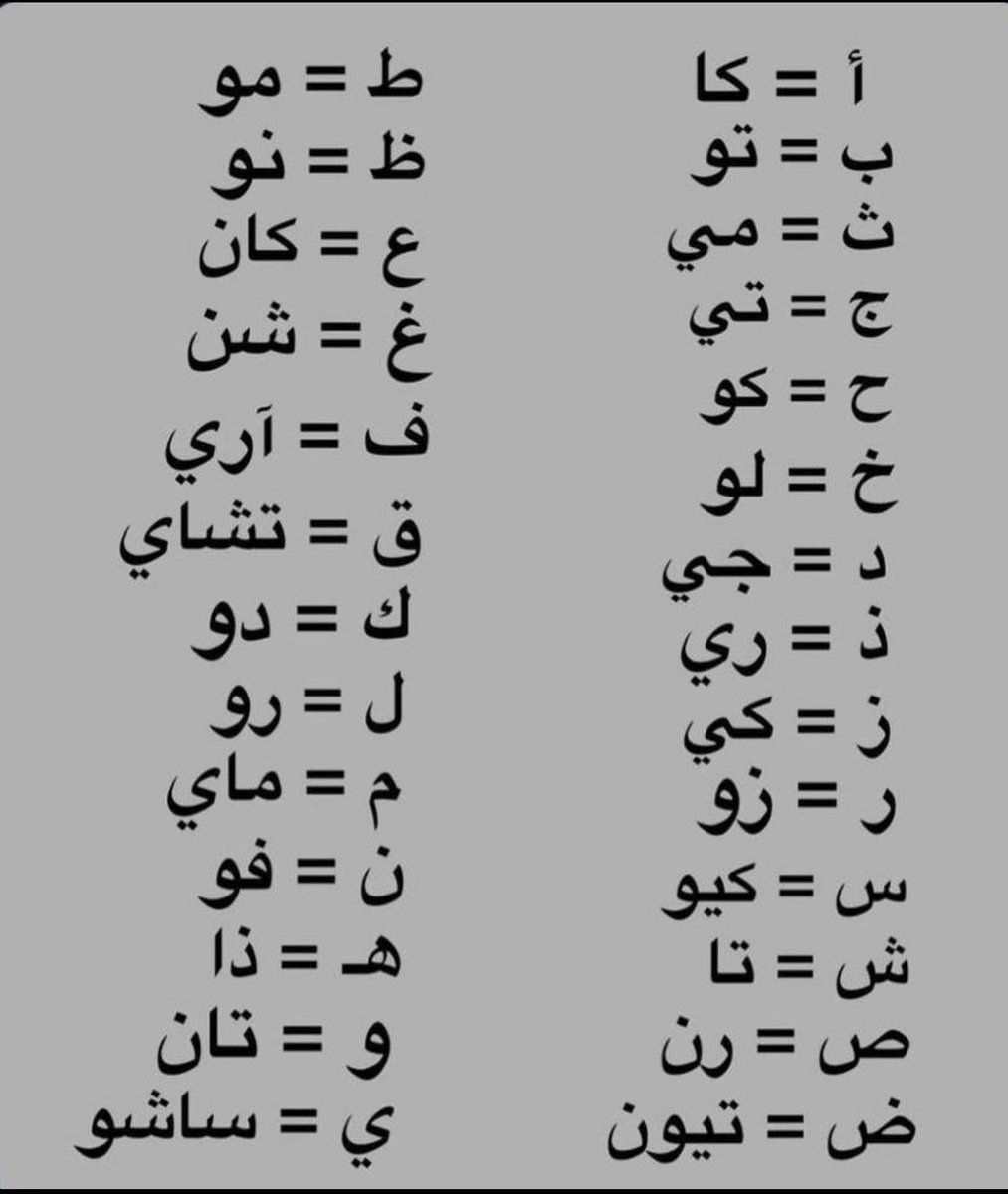 أ = كا
ب = تو
ث = مي
ج = تي
ح = كو
خ = لو
د = جي
ذ = ري
ز = كي
ر = زو
س = كيو
ش = تا
ص = رن
ض = تيون

ط = مو
ظ = نو
ع = كان
غ = شن
ف = آري
ق = تشاي
ك = دو
ل = رو
م = ماي
ن = فو
هـ = ذا
و = تان
ي = ساشو